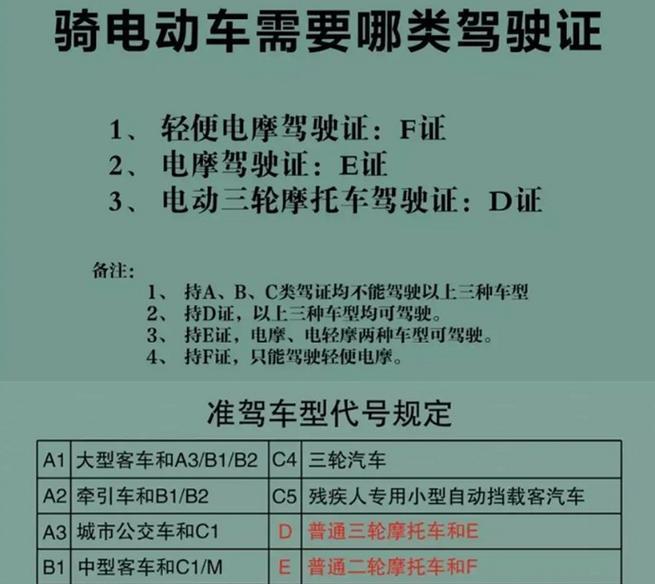 骑电动车需要哪类驾驶证

1、 轻便电摩驾驶证：F证
2、 电摩驾驶证：E证
3、 电动三轮摩托车驾驶证：D证

备注：
1、 持A、B、C类驾证均不能驾驶以上三种车型
2、 持D证，以上三种车型均可驾驶。
3、 持E证，电摩、电轻摩两种车型可驾驶。
4、 持F证，只能驾驶轻便电摩。

准驾车型代号规定

| A1 | 大型客车和A3/B1/B2 | C4 | 三轮汽车 |
|---|---|---|---|
| A2 | 牵引车和B1/B2 | C5 | 残疾人专用小型自动挡载客汽车 |
| A3 | 城市公交车和C1 | D | 普通三轮摩托车和E |
| B1 | 中型客车和C1/M | E | 普通二轮摩托车和F |